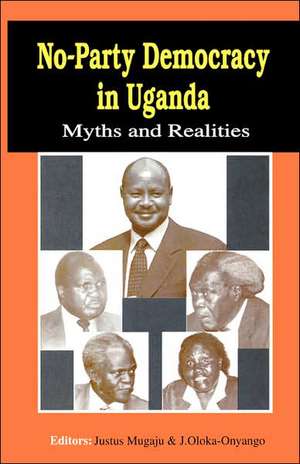 No-Party Democracy in Uganda

Myths and Realities

Editors: Justus Mugaju & J.Oloka-Onyango